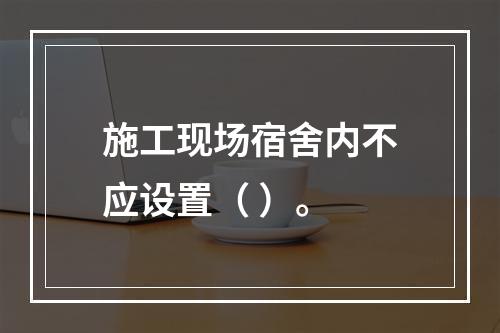 施工现场宿舍内不应设置（）。